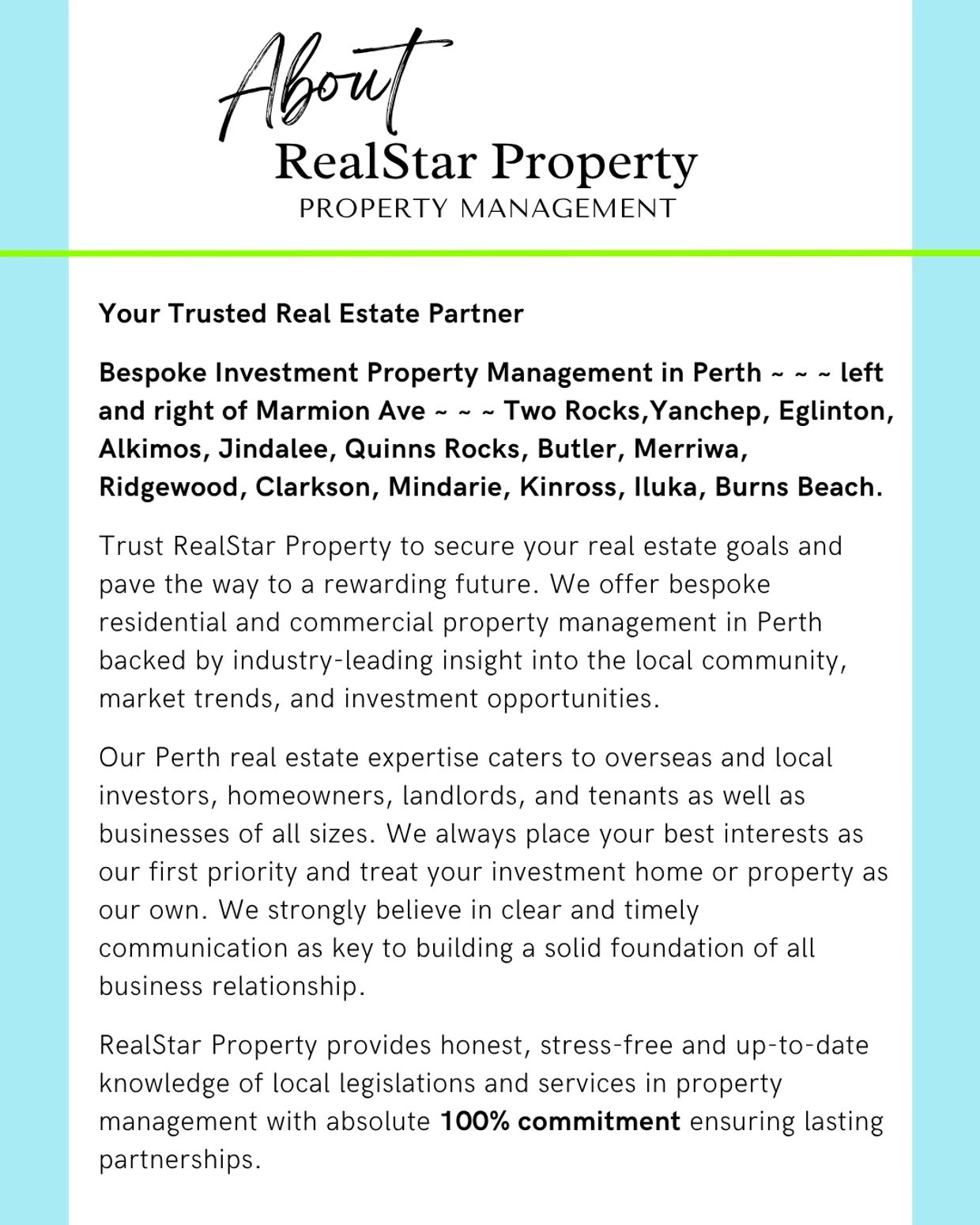 About
RealStar Property
PROPERTY MANAGEMENT

Your Trusted Real Estate Partner

Bespoke Investment Property Management in Perth ~ ~ ~ left and right of Marmion Ave ~ ~ ~ Two Rocks,Yanchep, Eglinton, Alkimos, Jindalee, Quinns Rocks, Butler, Merriwa, Ridgewood, Clarkson, Mindarie, Kinross, Iluka, Burns Beach.

Trust RealStar Property to secure your real estate goals and pave the way to a rewarding future. We offer bespoke residential and commercial property management in Perth backed by industry-leading insight into the local community, market trends, and investment opportunities.

Our Perth real estate expertise caters to overseas and local investors, homeowners, landlords, and tenants as well as businesses of all sizes. We always place your best interests as our first priority and treat your investment home or property as our own. We strongly believe in clear and timely communication as key to building a solid foundation of all business relationship.

RealStar Property provides honest, stress-free and up-to-date knowledge of local legislations and services in property management with absolute 100% commitment ensuring lasting partnerships.